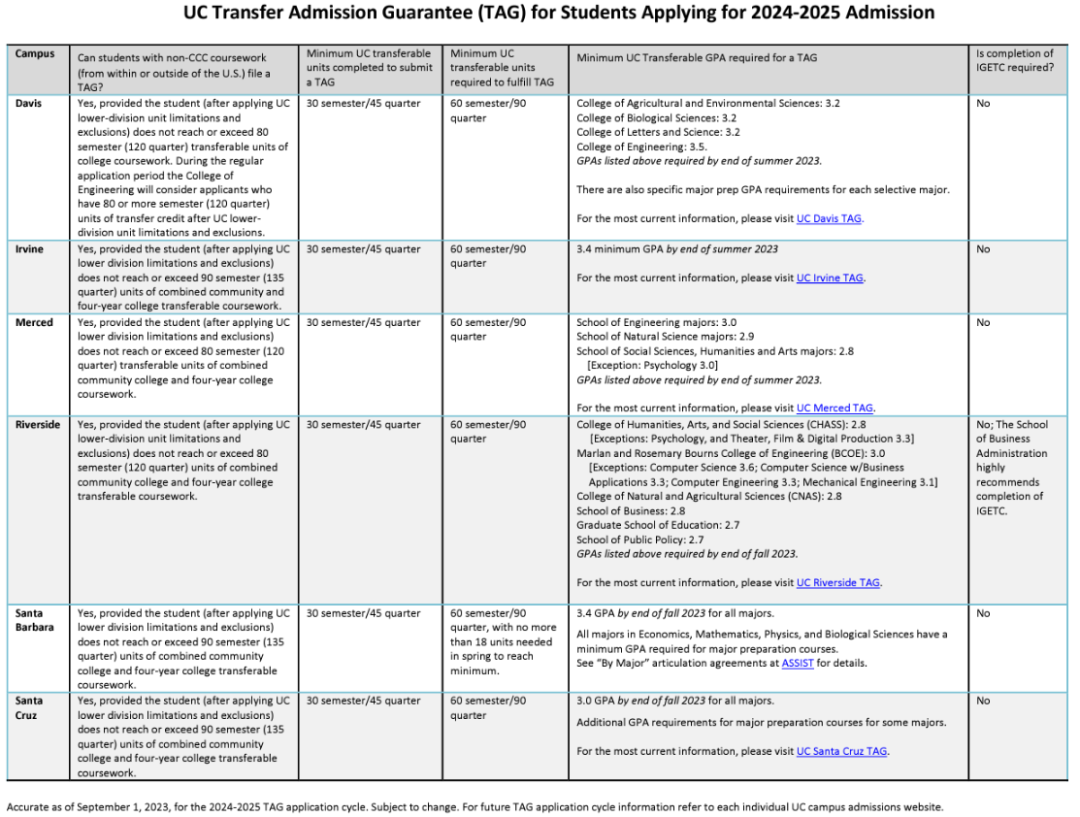 UC Transfer Admission Guarantee (TAG) for Students Applying for 2024-2025 Admission

| Campus | Can students with non-CCC coursework (from within or outside of the U.S.) file a TAG? | Minimum UC transferable units completed to submit a TAG | Minimum UC transferable units required to fulfill TAG | Minimum UC Transferable GPA required for a TAG | Is completion of IGETC required? |
|---|---|---|---|---|---|
| Davis | Yes, provided the student (after applying UC lower-division unit limitations and exclusions) does not reach or exceed 80 semester (120 quarter) transferable units of college coursework. During the regular application period the College of Engineering will consider applicants who have 80 or more semester (120 quarter) units of transfer credit after UC lower-division unit limitations and exclusions. | 30 semester/45 quarter | 60 semester/90 quarter | College of Agricultural and Environmental Sciences: 3.2 College of Biological Sciences: 3.2 College of Letters and Science: 3.2 College of Engineering: 3.5. GPAs listed above required by end of summer 2023. There are also specific major prep GPA requirements for each selective major. For the most current information, please visit UC Davis TAG. | No |
| Irvine | Yes, provided the student (after applying UC lower division limitations and exclusions) does not reach or exceed 90 semester (135 quarter) units of combined community and four-year college transferable coursework. | 30 semester/45 quarter | 60 semester/90 quarter | 3.4 minimum GPA by end of summer 2023 For the most current information, please visit UC Irvine TAG. | No |
| Merced | Yes, provided the student (after applying UC lower division limitations and exclusions) does not reach or exceed 80 semester (120 quarter) transferable units of combined community college and four-year college coursework. | 30 semester/45 quarter | 60 semester/90 quarter | School of Engineering majors: 3.0 School of Natural Science majors: 2.9 School of Social Sciences, Humanities and Arts majors: 2.8 [Exception: Psychology 3.0] GPAs listed above required by end of summer 2023. For the most current information, please visit UC Merced TAG. | No |
| Riverside | Yes, provided the student (after applying UC lower-division unit limitations and exclusions) does not reach or exceed 80 semester (120 quarter) units of combined community college and four-year college transferable coursework. | 30 semester/45 quarter | 60 semester/90 quarter | College of Humanities, Arts, and Social Sciences (CHASS): 2.8 [Exceptions: Psychology, and Theater, Film & Digital Production 3.3] Marlan and Rosemary Bourns College of Engineering (BCOE): 3.0 [Exceptions: Computer Science 3.6; Computer Science w/Business Applications 3.3; Computer Engineering 3.3; Mechanical Engineering 3.1] College of Natural and Agricultural Sciences (CNAS): 2.8 School of Business: 2.8 Graduate School of Education: 2.7 School of Public Policy: 2.7 GPAs listed above required by end of fall 2023. For the most current information, please visit UC Riverside TAG. | No; The School of Business Administration highly recommends completion of IGETC. |
| Santa Barbara | Yes, provided the student (after applying UC lower division limitations and exclusions) does not reach or exceed 90 semester (135 quarter) units of combined community college and four-year college transferable coursework. | 30 semester/45 quarter | 60 semester/90 quarter, with no more than 18 units needed in spring to reach minimum. | 3.4 GPA by end of fall 2023 for all majors. All majors in Economics, Mathematics, Physics, and Biological Sciences have a minimum GPA required for major preparation courses. See "By Major" articulation agreements at ASSIST for details. | No |
| Santa Cruz | Yes, provided the student (after applying UC lower division limitations and exclusions) does not reach or exceed 90 semester (135 quarter) units of combined community college and four-year college transferable coursework. | 30 semester/45 quarter | 60 semester/90 quarter | 3.0 GPA by end of fall 2023 for all majors. Additional GPA requirements for major preparation courses for some majors. For the most current information, please visit UC Santa Cruz TAG. | No |

Accurate as of September 1, 2023, for the 2024-2025 TAG application cycle. Subject to change. For future TAG application cycle information refer to each individual UC campus admissions website.